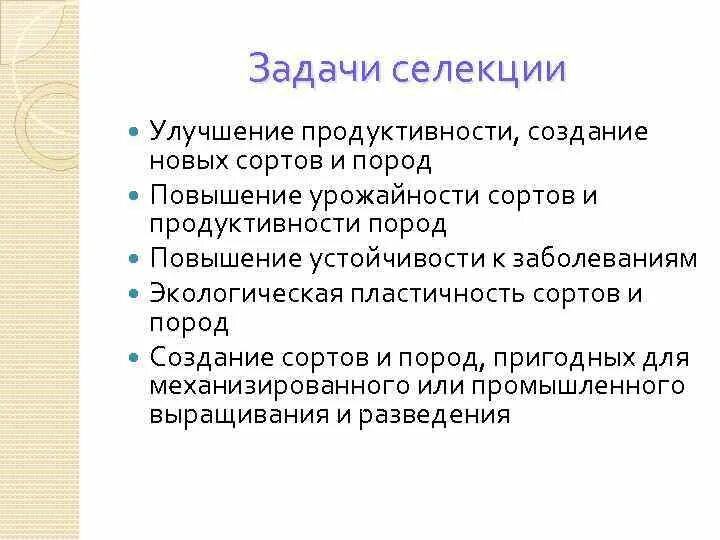 Задачи селекции

• Улучшение продуктивности, создание новых сортов и пород
• Повышение урожайности сортов и продуктивности пород
• Повышение устойчивости к заболеваниям
• Экологическая пластичность сортов и пород
• Создание сортов и пород, пригодных для механизированного или промышленного выращивания и разведения